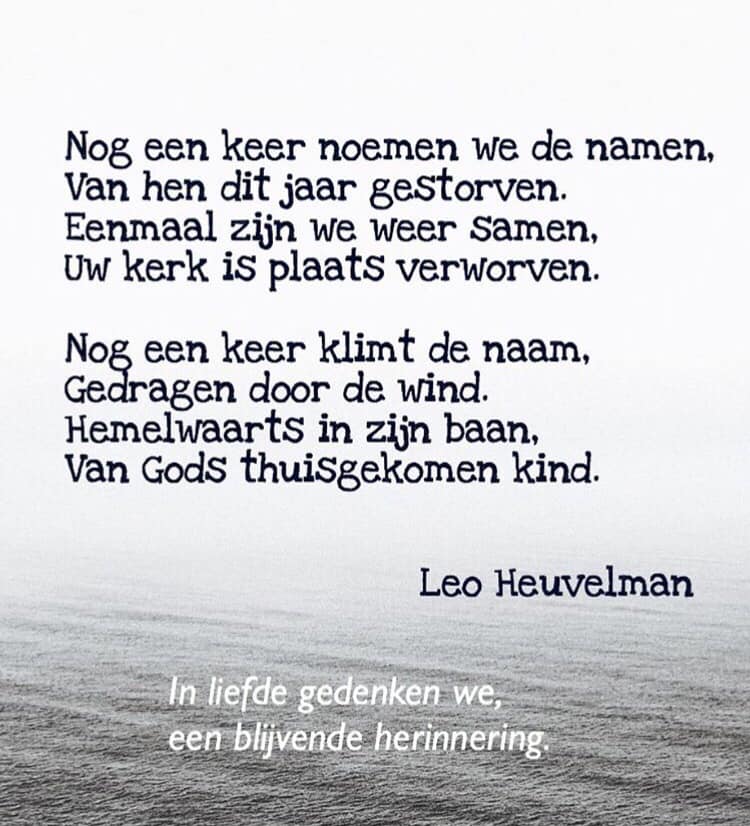 Nog een keer noemen we de namen,
Van hen dit jaar gestorven.
Eenmaal zijn we weer samen,
Uw kerk is plaats verworven.

Nog een keer klimt de naam,
Gedragen door de wind.
Hemelwaarts in zijn baan,
Van Gods thuisgekomen kind.

Leo Heuvelman

In liefde gedenken we,
een blijvende herinnering.